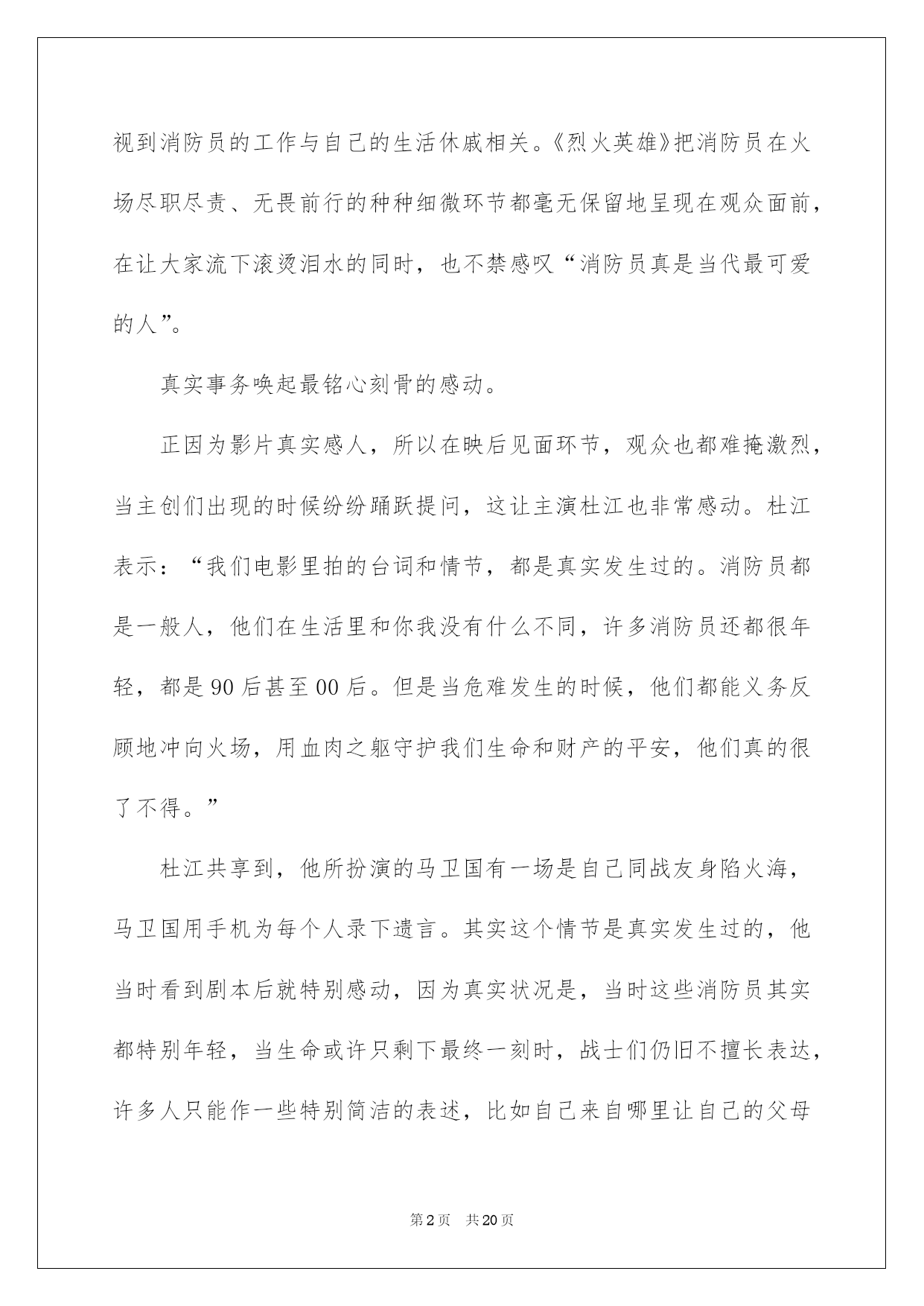 视到消防员的工作与自己的生活休戚相关。《烈火英雄》把消防员在火场尽职尽责、无畏前行的种种细微环节都毫无保留地呈现在观众面前，在让大家流下滚烫泪水的同时，也不禁感叹“消防员真是当代最可爱的人”。

真实事务唤起最铭心刻骨的感动。

正因为影片真实感人，所以在映后见面环节，观众也都难掩激烈，当主创们出现的时候纷纷踊跃提问，这让主演杜江也非常感动。杜江表示：“我们电影里拍的台词和情节，都是真实发生过的。消防员都是一般人，他们在生活里和你我没有什么不同，许多消防员还都很年轻，都是90后甚至00后。但是当危难发生的时候，他们都能义务反顾地冲向火场，用血肉之躯守护我们生命和财产的平安，他们真的很了不得。”

杜江共享到，他所扮演的马卫国有一场是自己同战友身陷火海，马卫国用手机为每个人录下遗言。其实这个情节是真实发生过的，他当时看到剧本后就特别感动，因为真实状况是，当时这些消防员其实都特别年轻，当生命或许只剩下最终一刻时，战士们仍旧不擅长表达，许多人只能作一些特别简洁的表述，比如自己来自哪里让自己的父母

第2页 共20页